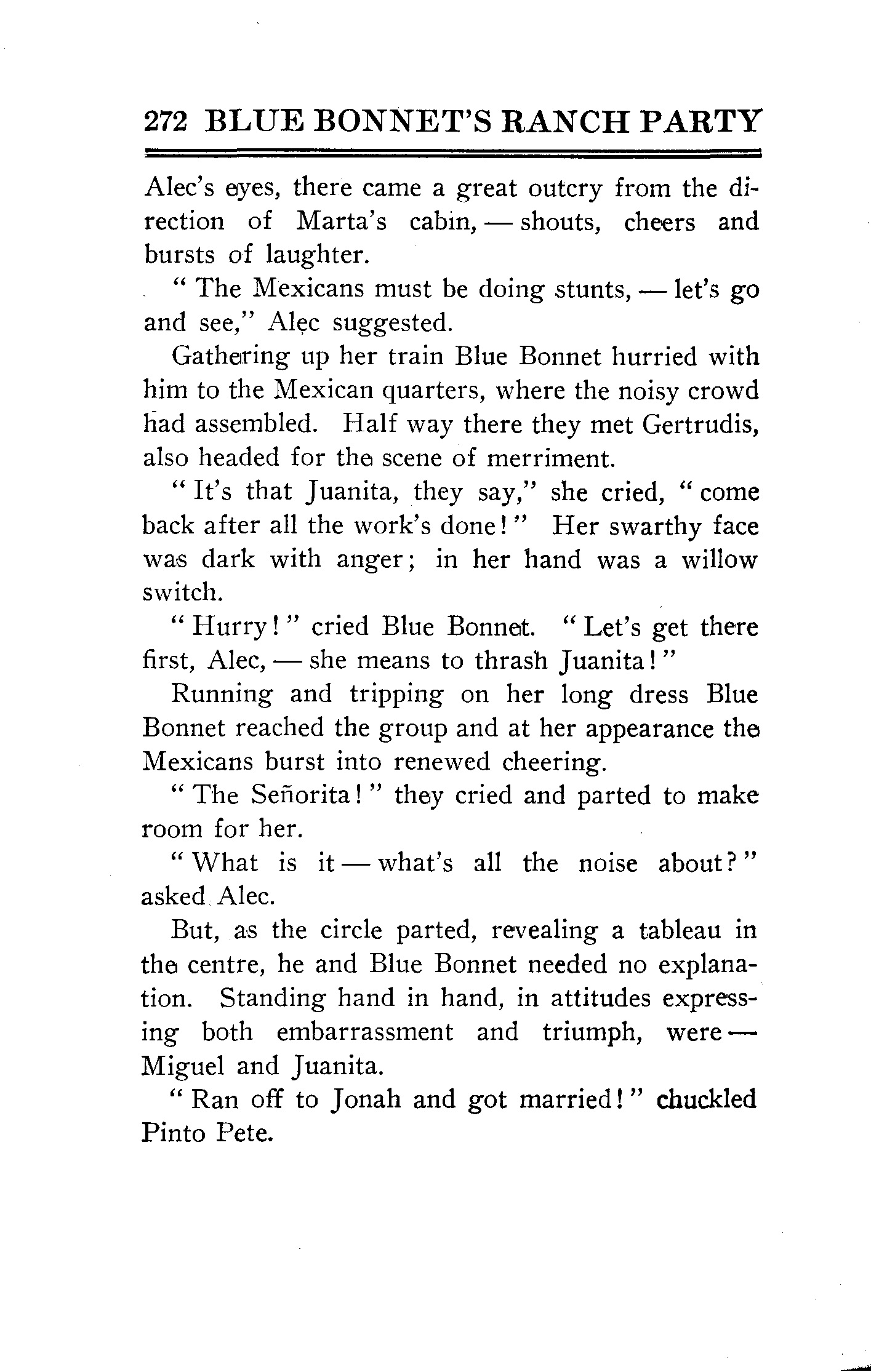 272 BLUE BONNET'S RANCH PARTY

Alec's eyes, there came a great outcry from the direction of Marta's cabin, — shouts, cheers and bursts of laughter.

"The Mexicans must be doing stunts, — let's go and see," Alec suggested.

Gathering up her train Blue Bonnet hurried with him to the Mexican quarters, where the noisy crowd had assembled. Half way there they met Gertrudis, also headed for the scene of merriment.

"It's that Juanita, they say," she cried, "come back after all the work's done!" Her swarthy face was dark with anger; in her hand was a willow switch.

"Hurry!" cried Blue Bonnet. "Let's get there first, Alec, — she means to thrash Juanita!"

Running and tripping on her long dress Blue Bonnet reached the group and at her appearance the Mexicans burst into renewed cheering.

"The Señorita!" they cried and parted to make room for her.

"What is it — what's all the noise about?" asked Alec.

But, as the circle parted, revealing a tableau in the centre, he and Blue Bonnet needed no explanation. Standing hand in hand, in attitudes expressing both embarrassment and triumph, were — Miguel and Juanita.

"Ran off to Jonah and got married!" chuckled Pinto Pete.